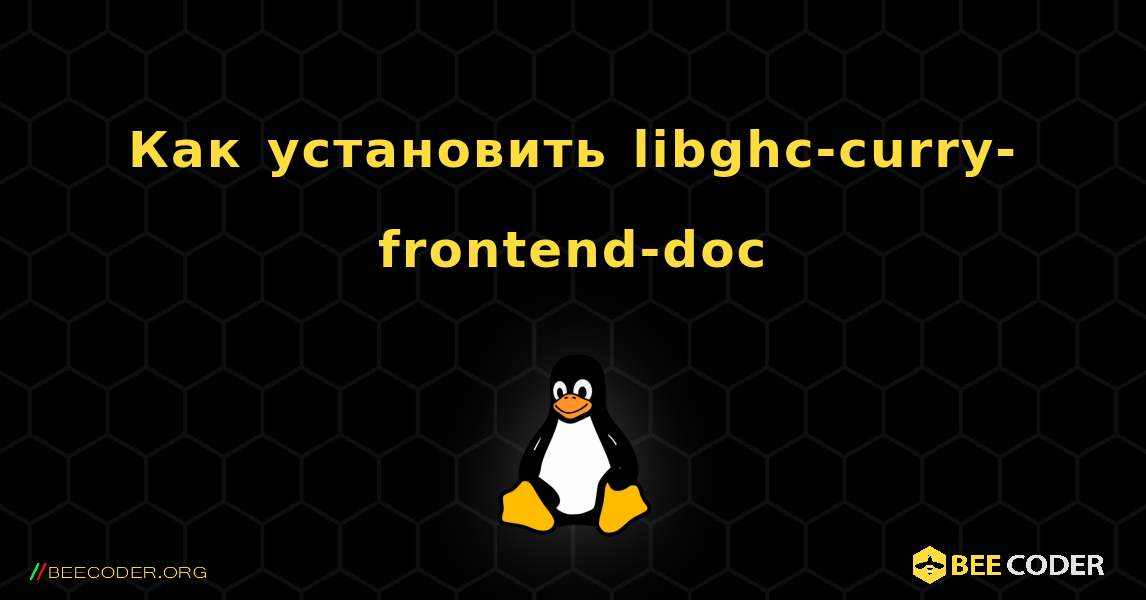 Как установить libghc-curry-frontend-doc

//BEECODER.ORG

BEE CODER